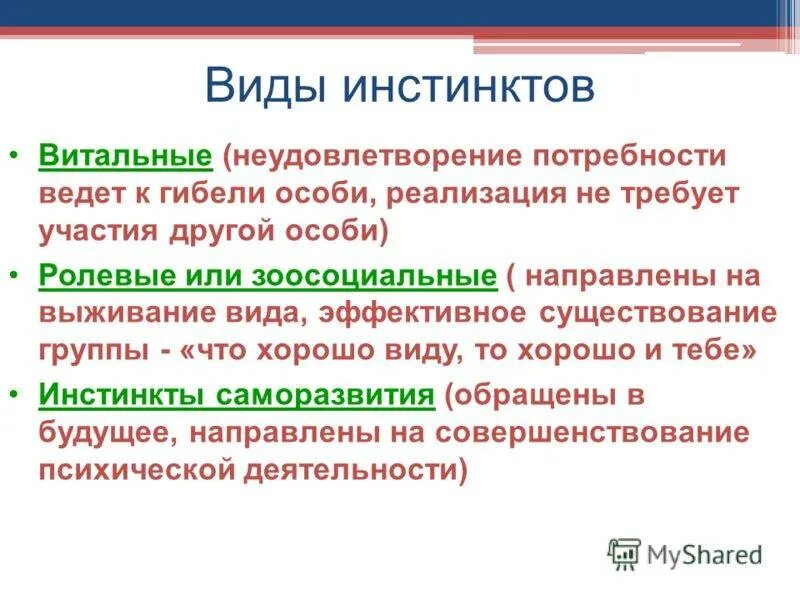 Виды инстинктов

• Витальные (неудовлетворение потребности ведет к гибели особи, реализация не требует участия другой особи)
• Ролевые или зоосоциальные ( направлены на выживание вида, эффективное существование группы - «что хорошо виду, то хорошо и тебе»
• Инстинкты саморазвития (обращены в будущее, направлены на совершенствование психической деятельности)

MyShared